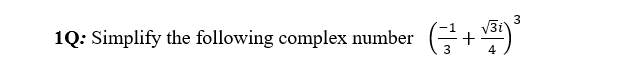 1Q: Simplify the following complex number $\left(\frac{-1}{3}+\frac{\sqrt{3}i}{4}\right)^3$